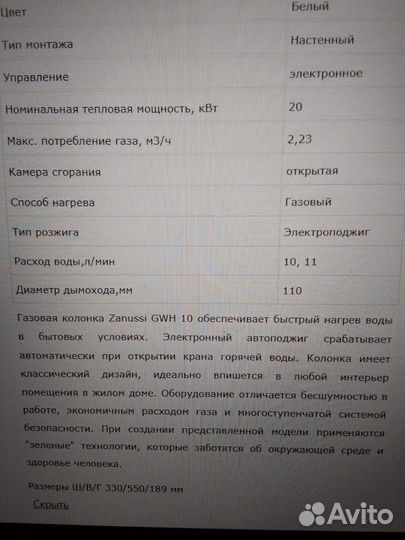 | Цвет | Белый |
|---|---|
| Тип монтажа | Настенный |
| Управление | электронное |
| Номинальная тепловая мощность, кВт | 20 |
| Макс. потребление газа, м3/ч | 2,23 |
| Камера сгорания | открытая |
| Способ нагрева | Газовый |
| Тип розжига | Электроподжиг |
| Расход воды,л/мин | 10, 11 |
| Диаметр дымохода,мм | 110 |

Газовая колонка Zanussi GWH 10 обеспечивает быстрый нагрев воды в бытовых условиях. Электронный автоподжиг срабатывает автоматически при открытии крана горячей воды. Колонка имеет классический дизайн, идеально впишется в любой интерьер помещения в жилом доме. Оборудование отличается бесшумностью в работе, экономичным расходом газа и многоступенчатой системой безопасности. При создании представленной модели применяются "зеленые" технологии, которые заботятся об окружающей среде и здоровье человека.

Размеры Ш/В/Г 330/550/189 мм

Скрыть

Avito